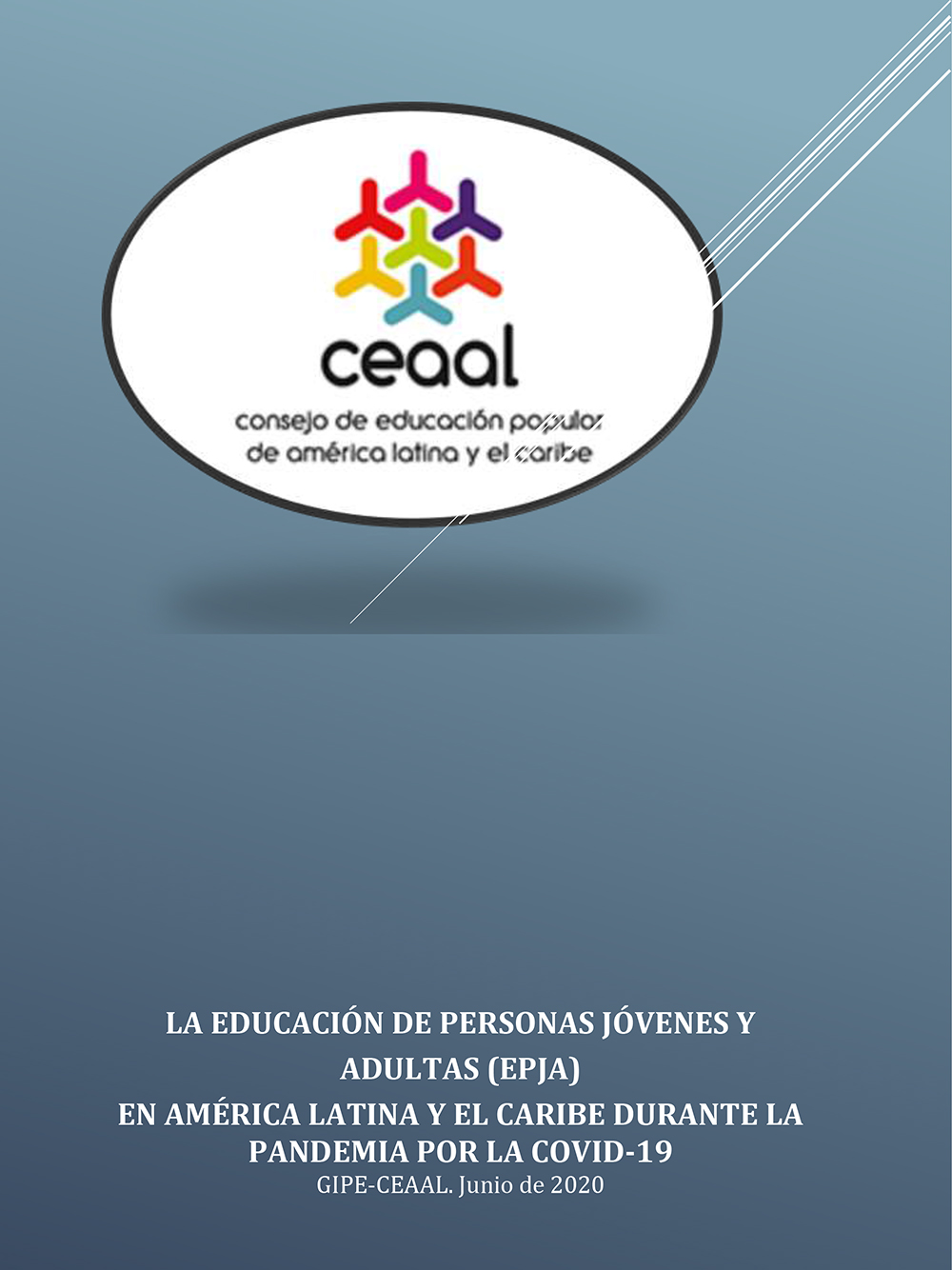 ceaal

consejo de educación popular
de américa latina y el caribe

LA EDUCACIÓN DE PERSONAS JÓVENES Y ADULTAS (EPJA)
EN AMÉRICA LATINA Y EL CARIBE DURANTE LA PANDEMIA POR LA COVID-19
GIPE-CEAAL. Junio de 2020